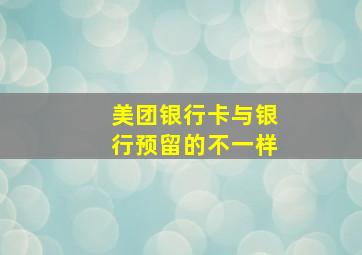 美团银行卡与银行预留的不一样